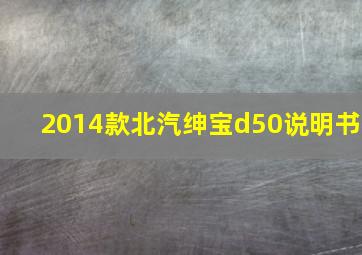 2014款北汽绅宝d50说明书